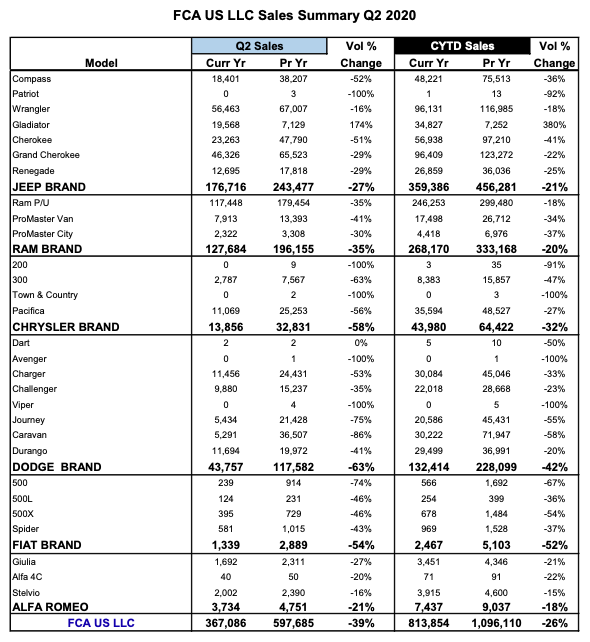 FCA US LLC Sales Summary Q2 2020

| Model | Q2 Sales Curr Yr | Q2 Sales Pr Yr | Vol % Change | CYTD Sales Curr Yr | CYTD Sales Pr Yr | Vol % Change |
|---|---|---|---|---|---|---|
| Compass | 18,401 | 38,207 | -52% | 48,221 | 75,513 | -36% |
| Patriot | 0 | 3 | -100% | 1 | 13 | -92% |
| Wrangler | 56,463 | 67,007 | -16% | 96,131 | 116,985 | -18% |
| Gladiator | 19,568 | 7,129 | 174% | 34,827 | 7,252 | 380% |
| Cherokee | 23,263 | 47,790 | -51% | 56,938 | 97,210 | -41% |
| Grand Cherokee | 46,326 | 65,523 | -29% | 96,409 | 123,272 | -22% |
| Renegade | 12,695 | 17,818 | -29% | 26,859 | 36,036 | -25% |
| JEEP BRAND | 176,716 | 243,477 | -27% | 359,386 | 456,281 | -21% |
| Ram P/U | 117,448 | 179,454 | -35% | 246,253 | 299,480 | -18% |
| ProMaster Van | 7,913 | 13,393 | -41% | 17,498 | 26,712 | -34% |
| ProMaster City | 2,322 | 3,308 | -30% | 4,418 | 6,976 | -37% |
| RAM BRAND | 127,684 | 196,155 | -35% | 268,170 | 333,168 | -20% |
| 200 | 0 | 9 | -100% | 3 | 35 | -91% |
| 300 | 2,787 | 7,567 | -63% | 8,383 | 15,857 | -47% |
| Town & Country | 0 | 2 | -100% | 0 | 3 | -100% |
| Pacifica | 11,069 | 25,253 | -56% | 35,594 | 48,527 | -27% |
| CHRYSLER BRAND | 13,856 | 32,831 | -58% | 43,980 | 64,422 | -32% |
| Dart | 2 | 2 | 0% | 5 | 10 | -50% |
| Avenger | 0 | 1 | -100% | 0 | 1 | -100% |
| Charger | 11,456 | 24,431 | -53% | 30,084 | 45,046 | -33% |
| Challenger | 9,880 | 15,237 | -35% | 22,018 | 28,668 | -23% |
| Viper | 0 | 4 | -100% | 0 | 5 | -100% |
| Journey | 5,434 | 21,428 | -75% | 20,586 | 45,431 | -55% |
| Caravan | 5,291 | 36,507 | -86% | 30,222 | 71,947 | -58% |
| Durango | 11,694 | 19,972 | -41% | 29,499 | 36,991 | -20% |
| DODGE BRAND | 43,757 | 117,582 | -63% | 132,414 | 228,099 | -42% |
| 500 | 239 | 914 | -74% | 566 | 1,692 | -67% |
| 500L | 124 | 231 | -46% | 254 | 399 | -36% |
| 500X | 395 | 729 | -46% | 678 | 1,484 | -54% |
| Spider | 581 | 1,015 | -43% | 969 | 1,528 | -37% |
| FIAT BRAND | 1,339 | 2,889 | -54% | 2,467 | 5,103 | -52% |
| Giulia | 1,692 | 2,311 | -27% | 3,451 | 4,346 | -21% |
| Alfa 4C | 40 | 50 | -20% | 71 | 91 | -22% |
| Stelvio | 2,002 | 2,390 | -16% | 3,915 | 4,600 | -15% |
| ALFA ROMEO | 3,734 | 4,751 | -21% | 7,437 | 9,037 | -18% |
| FCA US LLC | 367,086 | 597,685 | -39% | 813,854 | 1,096,110 | -26% |